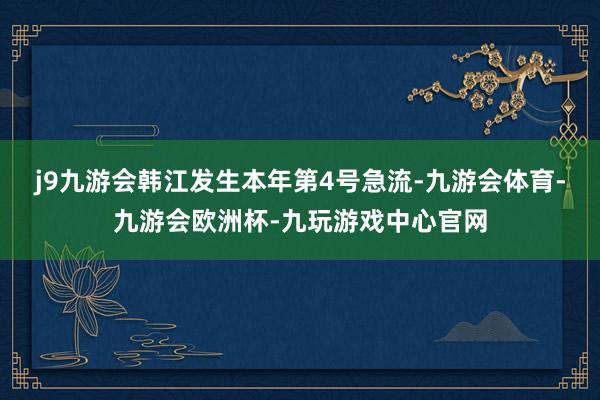 j9九游会韩江发生本年第4号急流-九游会体育-九游会欧洲杯-九玩游戏中心官网